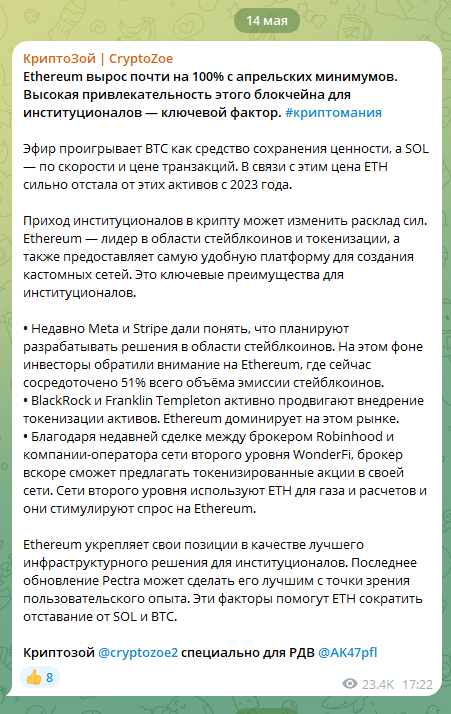 14 мая

КриптоЗой | CryptoZoe
Ethereum вырос почти на 100% с апрельских минимумов. Высокая привлекательность этого блокчейна для институционалов — ключевой фактор. #криптомания

Эфир проигрывает BTC как средство сохранения ценности, а SOL — по скорости и цене транзакций. В связи с этим цена ETH сильно отстала от этих активов с 2023 года.

Приход институционалов в крипту может изменить расклад сил. Ethereum — лидер в области стейблкоинов и токенизации, а также предоставляет самую удобную платформу для создания кастомных сетей. Это ключевые преимущества для институционалов.

• Недавно Meta и Stripe дали понять, что планируют разрабатывать решения в области стейблкоинов. На этом фоне инвесторы обратили внимание на Ethereum, где сейчас сосредоточено 51% всего объёма эмиссии стейблкоинов.
• BlackRock и Franklin Templeton активно продвигают внедрение токенизации активов. Ethereum доминирует на этом рынке.
• Благодаря недавней сделке между брокером Robinhood и компании-оператора сети второго уровня WonderFi, брокер вскоре сможет предлагать токенизированные акции в своей сети. Сети второго уровня используют ETH для газа и расчетов и они стимулируют спрос на Ethereum.

Ethereum укрепляет свои позиции в качестве лучшего инфраструктурного решения для институционалов. Последнее обновление Pectra может сделать его лучшим с точки зрения пользовательского опыта. Эти факторы помогут ETH сократить отставание от SOL и BTC.

Криптозой @cryptozoe2 специально для РДВ @AK47pfl

👍 8
23.4K 17:22